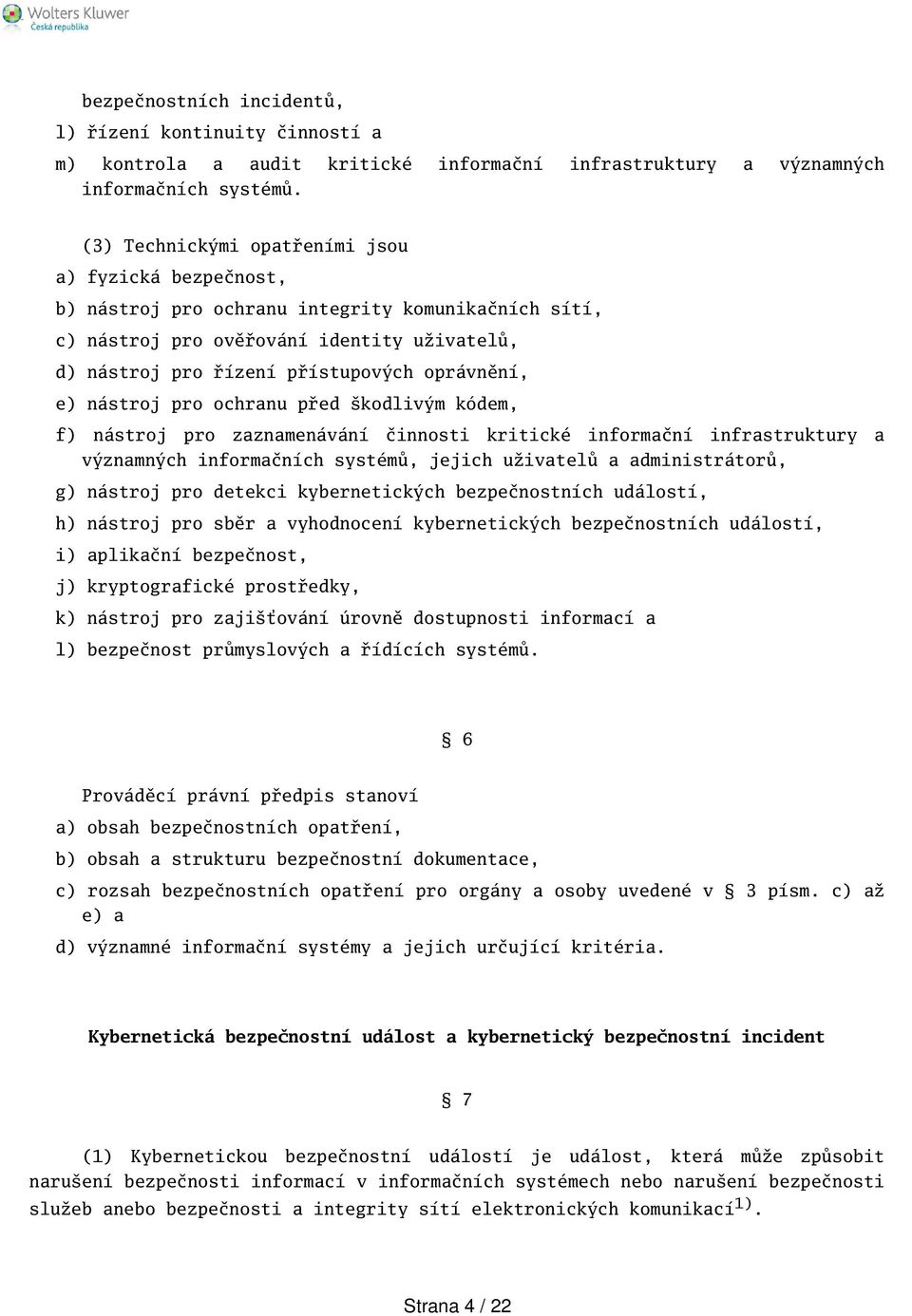 Wolters Kluwer
Česká republika

bezpečnostních incidentů,

l) řízení kontinuity činností a

m) kontrola a audit kritické informační infrastruktury a významných informačních systémů.

(3) Technickými opatřeními jsou

a) fyzická bezpečnost,

b) nástroj pro ochranu integrity komunikačních sítí,

c) nástroj pro ověřování identity uživatelů,

d) nástroj pro řízení přístupových oprávnění,

e) nástroj pro ochranu před škodlivým kódem,

f) nástroj pro zaznamenávání činnosti kritické informační infrastruktury a významných informačních systémů, jejich uživatelů a administrátorů,

g) nástroj pro detekci kybernetických bezpečnostních událostí,

h) nástroj pro sběr a vyhodnocení kybernetických bezpečnostních událostí,

i) aplikační bezpečnost,

j) kryptografické prostředky,

k) nástroj pro zajišťování úrovně dostupnosti informací a

l) bezpečnost průmyslových a řídících systémů.

§ 6

Prováděcí právní předpis stanoví

a) obsah bezpečnostních opatření,

b) obsah a strukturu bezpečnostní dokumentace,

c) rozsah bezpečnostních opatření pro orgány a osoby uvedené v § 3 písm. c) až e) a

d) významné informační systémy a jejich určující kritéria.

Kybernetická bezpečnostní událost a kybernetický bezpečnostní incident

§ 7

(1) Kybernetickou bezpečnostní událostí je událost, která může způsobit narušení bezpečnosti informací v informačních systémech nebo narušení bezpečnosti služeb anebo bezpečnosti a integrity sítí elektronických komunikací$^{1)}$.

Strana 4 / 22